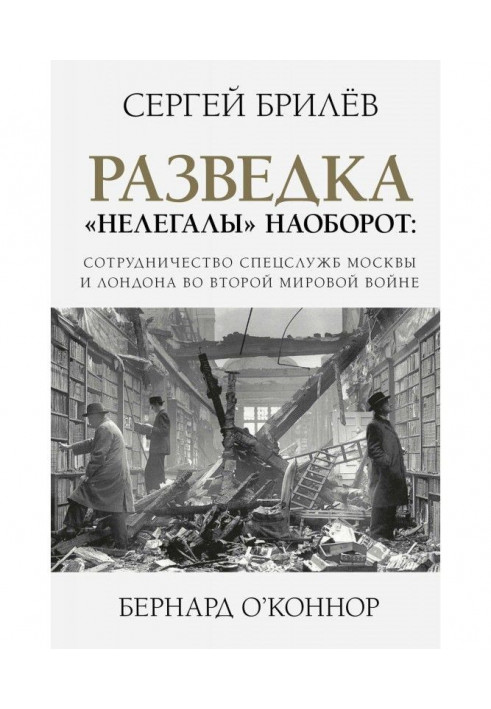 СЕРГЕЙ БРИЛЁВ

РАЗВЕДКА
«НЕЛЕГАЛЫ» НАОБОРОТ:

СОТРУДНИЧЕСТВО СПЕЦСЛУЖБ МОСКВЫ И ЛОНДОНА ВО ВТОРОЙ МИРОВОЙ ВОЙНЕ

БЕРНАРД О'КОННОР